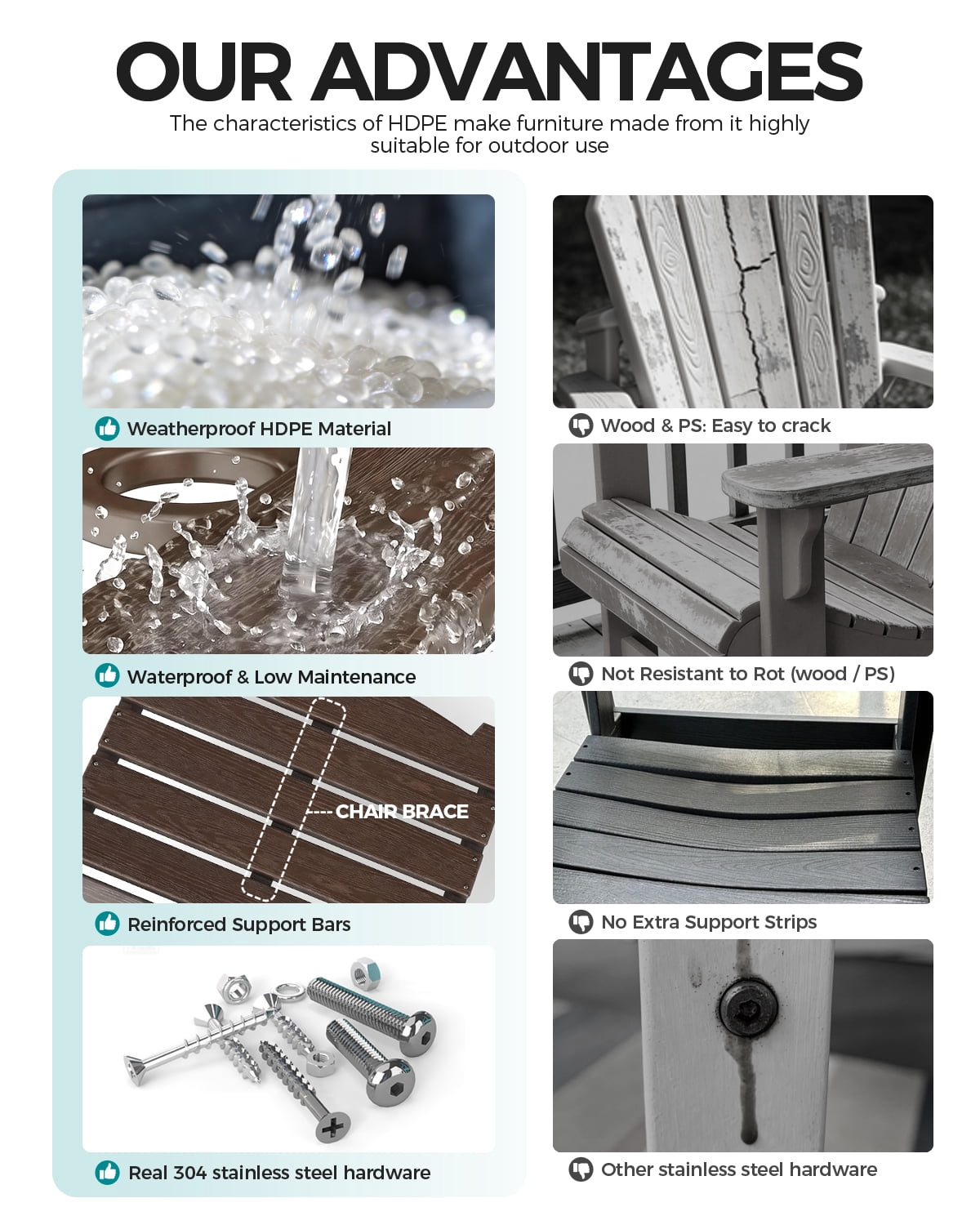 OUR ADVANTAGES

The characteristics of HDPE make furniture made from it highly suitable for outdoor use

Weatherproof HDPE Material

Waterproof & Low Maintenance

CHAIR BRACE

Reinforced Support Bars

Real 304 stainless steel hardware

Wood & PS: Easy to crack

Not Resistant to Rot (wood / PS)

No Extra Support Strips

Other stainless steel hardware